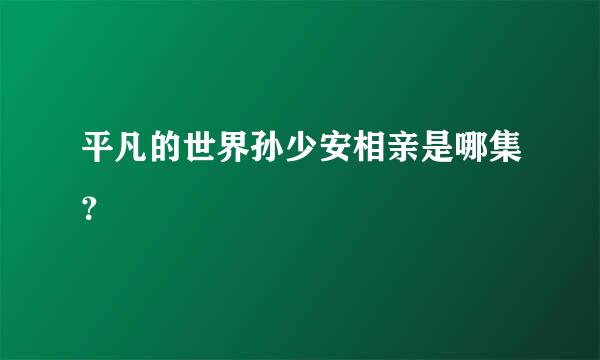 平凡的世界孙少安相亲是哪集？